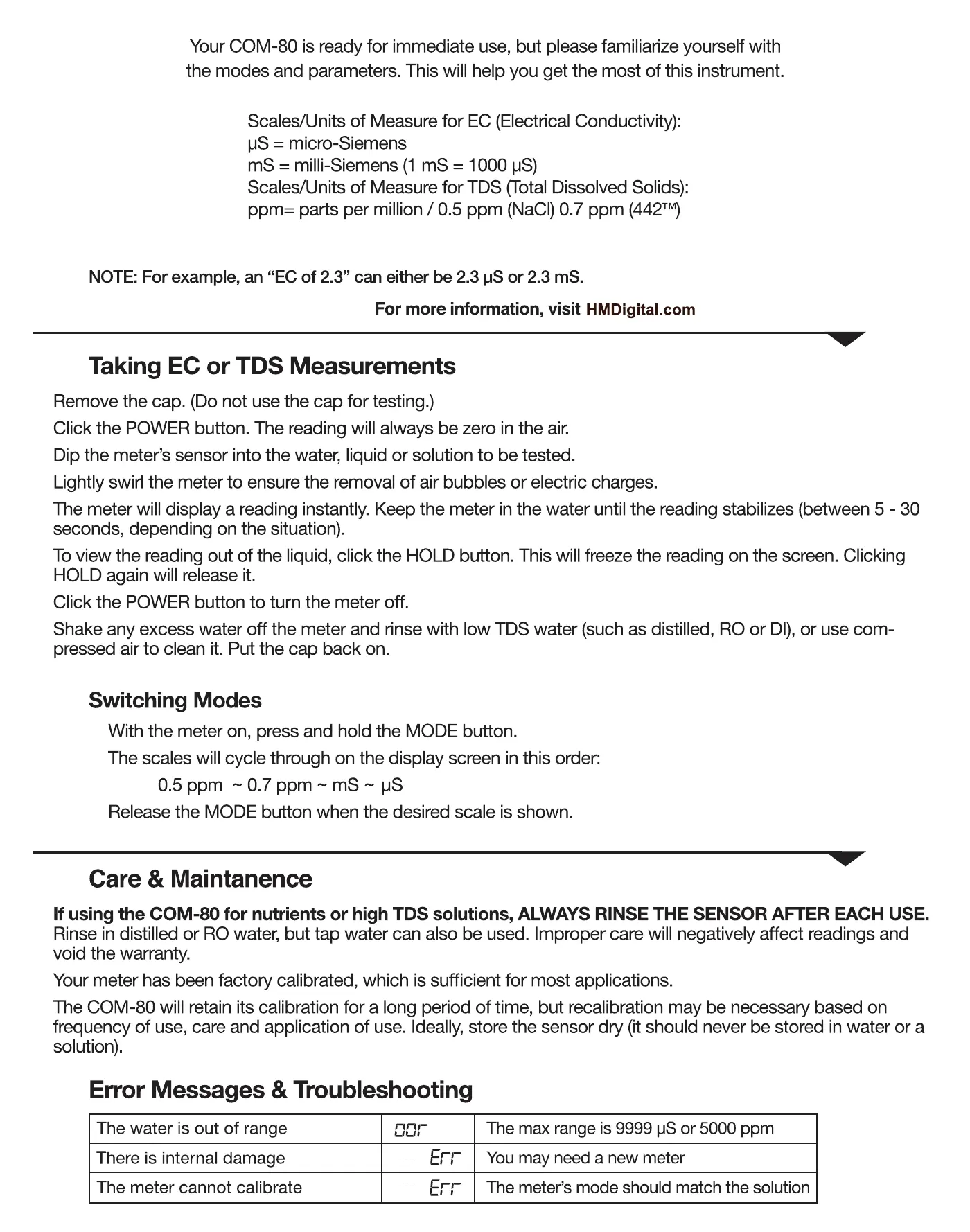 Your COM-80 is ready for immediate use, but please familiarize yourself with the modes and parameters. This will help you get the most of this instrument.

Scales/Units of Measure for EC (Electrical Conductivity):
µS = micro-Siemens
mS = milli-Siemens (1 mS = 1000 µS)
Scales/Units of Measure for TDS (Total Dissolved Solids):
ppm= parts per million / 0.5 ppm (NaCl) 0.7 ppm (442™)

NOTE: For example, an “EC of 2.3” can either be 2.3 µS or 2.3 mS.

For more information, visit HMDigital.com

Taking EC or TDS Measurements

Remove the cap. (Do not use the cap for testing.)

Click the POWER button. The reading will always be zero in the air.

Dip the meter’s sensor into the water, liquid or solution to be tested.

Lightly swirl the meter to ensure the removal of air bubbles or electric charges.

The meter will display a reading instantly. Keep the meter in the water until the reading stabilizes (between 5 - 30 seconds, depending on the situation).

To view the reading out of the liquid, click the HOLD button. This will freeze the reading on the screen. Clicking HOLD again will release it.

Click the POWER button to turn the meter off.

Shake any excess water off the meter and rinse with low TDS water (such as distilled, RO or DI), or use compressed air to clean it. Put the cap back on.

Switching Modes

With the meter on, press and hold the MODE button.

The scales will cycle through on the display screen in this order:

0.5 ppm ~ 0.7 ppm ~ mS ~ µS

Release the MODE button when the desired scale is shown.

Care & Maintanence

If using the COM-80 for nutrients or high TDS solutions, ALWAYS RINSE THE SENSOR AFTER EACH USE. Rinse in distilled or RO water, but tap water can also be used. Improper care will negatively affect readings and void the warranty.

Your meter has been factory calibrated, which is sufficient for most applications.

The COM-80 will retain its calibration for a long period of time, but recalibration may be necessary based on frequency of use, care and application of use. Ideally, store the sensor dry (it should never be stored in water or a solution).

Error Messages & Troubleshooting

| The water is out of range | oor | The max range is 9999 µS or 5000 ppm |
|---|---|---|
| There is internal damage | --- Err | You may need a new meter |
| The meter cannot calibrate | --- Err | The meter’s mode should match the solution |